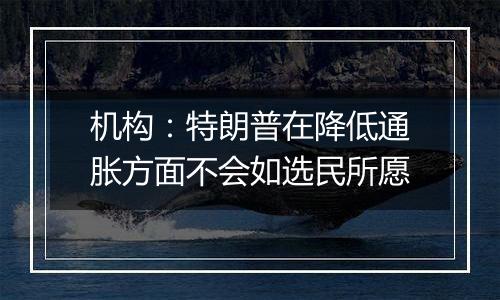 机构：特朗普在降低通胀方面不会如选民所愿